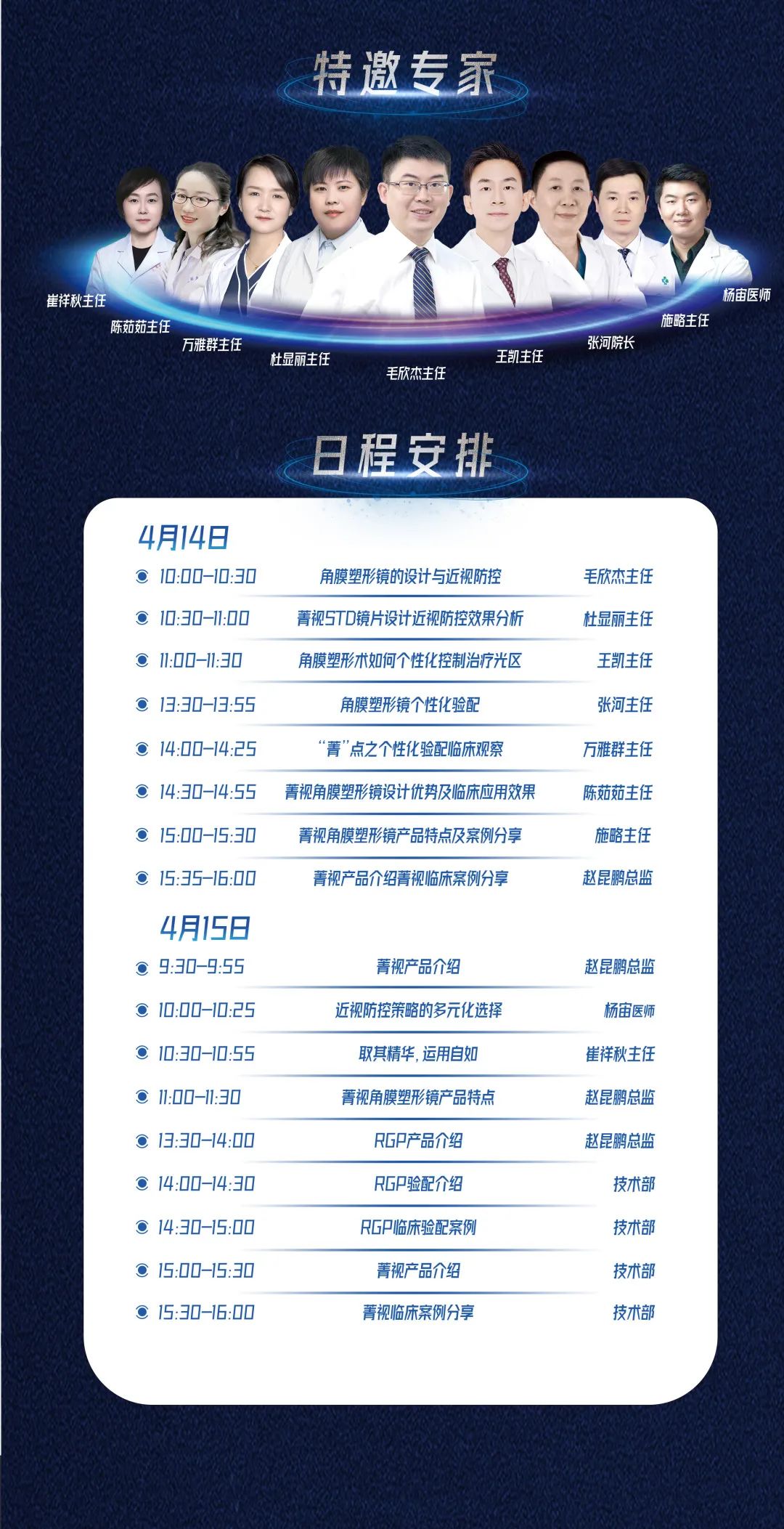 特邀专家

崔祥秋主任
陈茹茹主任
万雅群主任
杜显丽主任
毛欣杰主任
王凯主任
张河院长
施略主任
杨宙医师

日程安排

4月14日

| | | |
|---|---|---|
| 10:00-10:30 | 角膜塑形镜的设计与近视防控 | 毛欣杰主任 |
| 10:30-11:00 | 菁视STD镜片设计近视防控效果分析 | 杜显丽主任 |
| 11:00-11:30 | 角膜塑形术如何个性化控制治疗光区 | 王凯主任 |
| 13:30-13:55 | 角膜塑形镜个性化验配 | 张河主任 |
| 14:00-14:25 | “菁”点之个性化验配临床观察 | 万雅群主任 |
| 14:30-14:55 | 菁视角膜塑形镜设计优势及临床应用效果 | 陈茹茹主任 |
| 15:00-15:30 | 菁视角膜塑形镜产品特点及案例分享 | 施略主任 |
| 15:35-16:00 | 菁视产品介绍菁视临床案例分享 | 赵昆鹏总监 |

4月15日

| | | |
|---|---|---|
| 9:30-9:55 | 菁视产品介绍 | 赵昆鹏总监 |
| 10:00-10:25 | 近视防控策略的多元化选择 | 杨宙医师 |
| 10:30-10:55 | 取其精华，运用自如 | 崔祥秋主任 |
| 11:00-11:30 | 菁视角膜塑形镜产品特点 | 赵昆鹏总监 |
| 13:30-14:00 | RGP产品介绍 | 赵昆鹏总监 |
| 14:00-14:30 | RGP验配介绍 | 技术部 |
| 14:30-15:00 | RGP临床验配案例 | 技术部 |
| 15:00-15:30 | 菁视产品介绍 | 技术部 |
| 15:30-16:00 | 菁视临床案例分享 | 技术部 |